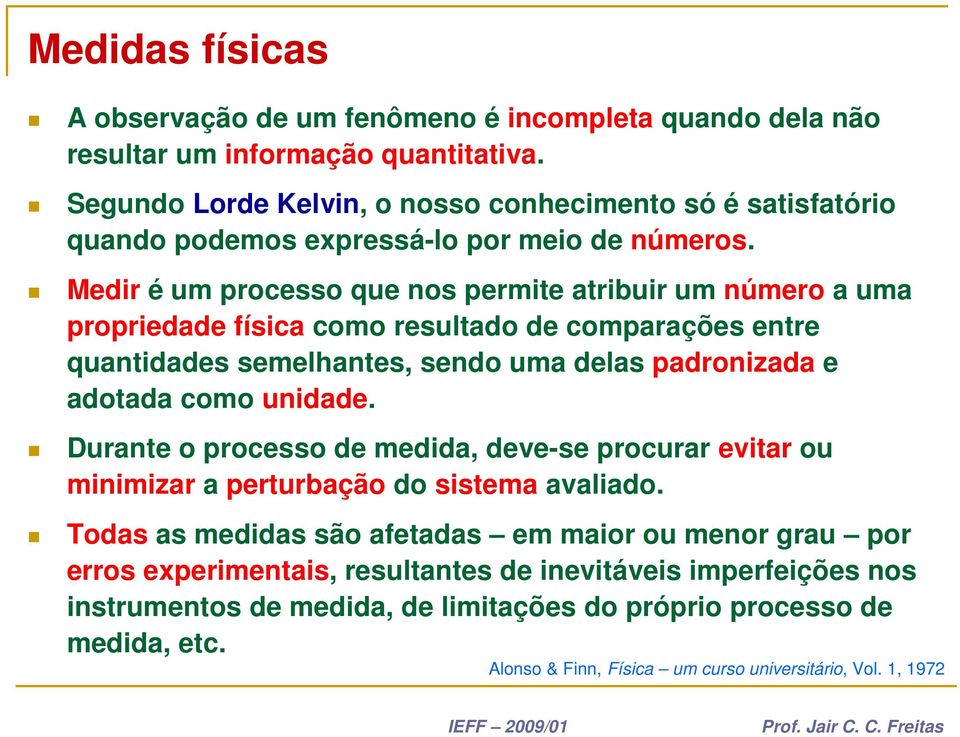 Medidas físicas

A observação de um fenômeno é incompleta quando dela não resultar um informação quantitativa.

Segundo Lorde Kelvin, o nosso conhecimento só é satisfatório quando podemos expressá-lo por meio de números.

Medir é um processo que nos permite atribuir um número a uma propriedade física como resultado de comparações entre quantidades semelhantes, sendo uma delas padronizada e adotada como unidade.

Durante o processo de medida, deve-se procurar evitar ou minimizar a perturbação do sistema avaliado.

Todas as medidas são afetadas – em maior ou menor grau – por erros experimentais, resultantes de inevitáveis imperfeições nos instrumentos de medida, de limitações do próprio processo de medida, etc.

Alonso & Finn, Física – um curso universitário, Vol. 1, 1972

IEFF – 2009/01

Prof. Jair C. C. Freitas